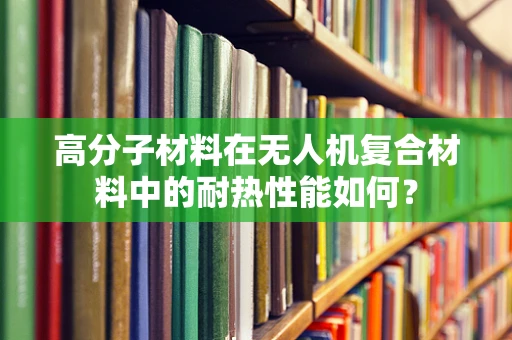 高分子材料在无人机复合材料中的耐热性能如何？